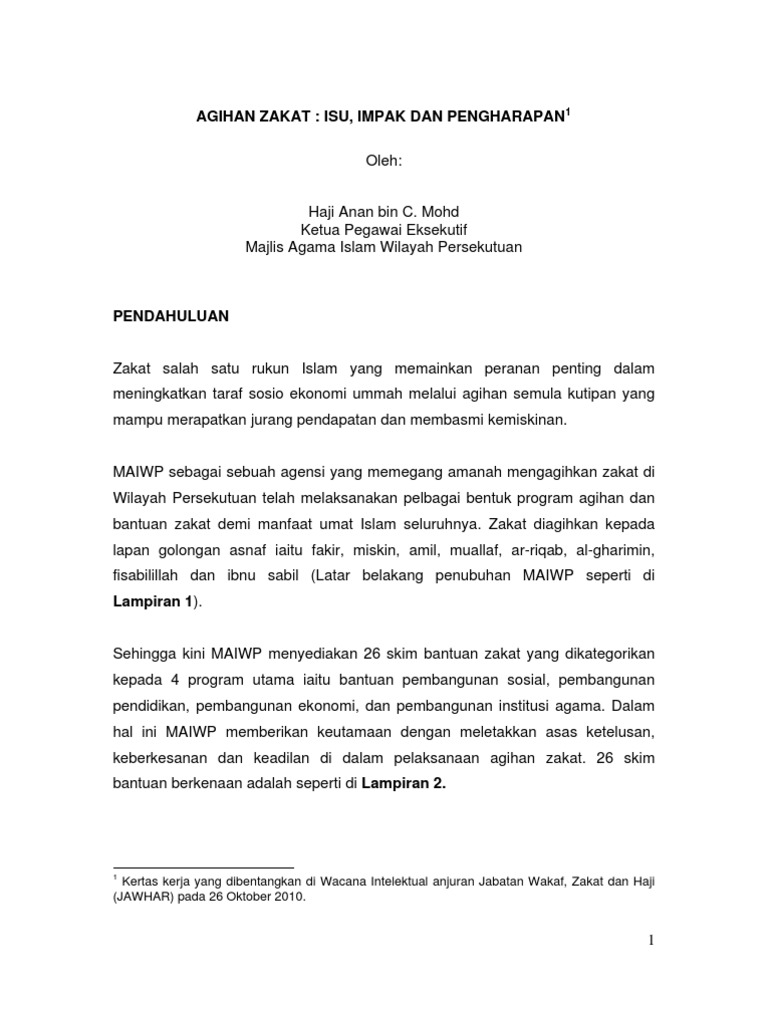 AGIHAN ZAKAT : ISU, IMPAK DAN PENGHARAPAN$^1$

Oleh:

Haji Anan bin C. Mohd
Ketua Pegawai Eksekutif
Majlis Agama Islam Wilayah Persekutuan

PENDAHULUAN

Zakat salah satu rukun Islam yang memainkan peranan penting dalam meningkatkan taraf sosio ekonomi ummah melalui agihan semula kutipan yang mampu merapatkan jurang pendapatan dan membasmi kemiskinan.

MAIWP sebagai sebuah agensi yang memegang amanah mengagihkan zakat di Wilayah Persekutuan telah melaksanakan pelbagai bentuk program agihan dan bantuan zakat demi manfaat umat Islam seluruhnya. Zakat diagihkan kepada lapan golongan asnaf iaitu fakir, miskin, amil, muallaf, ar-riqab, al-gharimin, fisabilillah dan ibnu sabil (Latar belakang penubuhan MAIWP seperti di Lampiran 1).

Sehingga kini MAIWP menyediakan 26 skim bantuan zakat yang dikategorikan kepada 4 program utama iaitu bantuan pembangunan sosial, pembangunan pendidikan, pembangunan ekonomi, dan pembangunan institusi agama. Dalam hal ini MAIWP memberikan keutamaan dengan meletakkan asas ketelusan, keberkesanan dan keadilan di dalam pelaksanaan agihan zakat. 26 skim bantuan berkenaan adalah seperti di Lampiran 2.

$^1$ Kertas kerja yang dibentangkan di Wacana Intelektual anjuran Jabatan Wakaf, Zakat dan Haji (JAWHAR) pada 26 Oktober 2010.

1